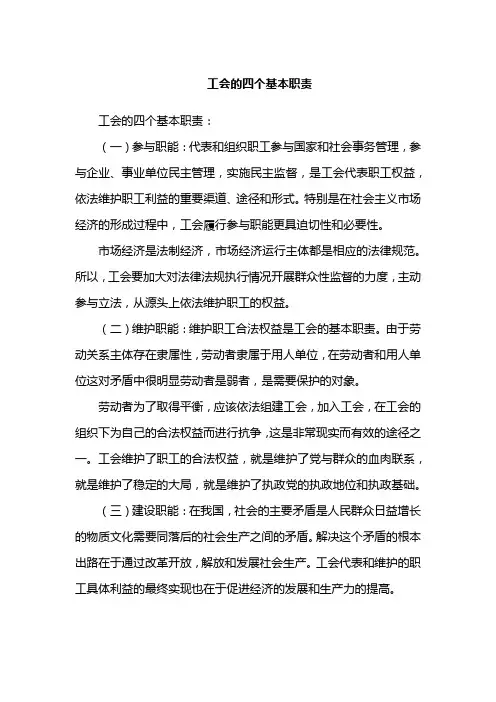 工会的四个基本职责

工会的四个基本职责：

（一）参与职能：代表和组织职工参与国家和社会事务管理，参与企业、事业单位民主管理，实施民主监督，是工会代表职工权益，依法维护职工利益的重要渠道、途径和形式。特别是在社会主义市场经济的形成过程中，工会履行参与职能更具迫切性和必要性。

市场经济是法制经济，市场经济运行主体都是相应的法律规范。所以，工会要加大对法律法规执行情况开展群众性监督的力度，主动参与立法，从源头上依法维护职工的权益。

（二）维护职能：维护职工合法权益是工会的基本职责。由于劳动关系主体存在隶属性，劳动者隶属于用人单位，在劳动者和用人单位这对矛盾中很明显劳动者是弱者，是需要保护的对象。

劳动者为了取得平衡，应该依法组建工会，加入工会，在工会的组织下为自己的合法权益而进行抗争，这是非常现实而有效的途径之一。工会维护了职工的合法权益，就是维护了党与群众的血肉联系，就是维护了稳定的大局，就是维护了执政党的执政地位和执政基础。

（三）建设职能：在我国，社会的主要矛盾是人民群众日益增长的物质文化需要同落后的社会生产之间的矛盾。解决这个矛盾的根本出路在于通过改革开放，解放和发展社会生产。工会代表和维护的职工具体利益的最终实现也在于促进经济的发展和生产力的提高。